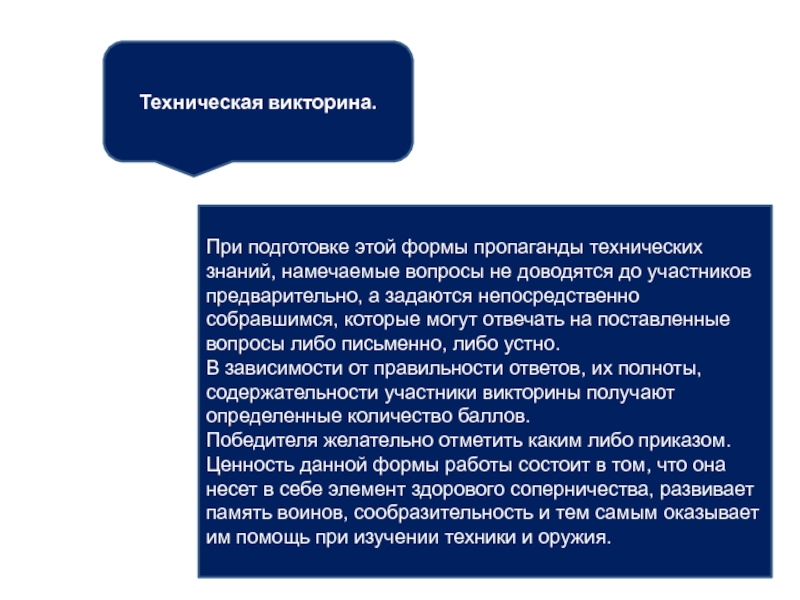 Техническая викторина.

При подготовке этой формы пропаганды технических знаний, намечаемые вопросы не доводятся до участников предварительно, а задаются непосредственно собравшимся, которые могут отвечать на поставленные вопросы либо письменно, либо устно.
В зависимости от правильности ответов, их полноты, содержательности участники викторины получают определенные количество баллов.
Победителя желательно отметить каким либо приказом.
Ценность данной формы работы состоит в том, что она несет в себе элемент здорового соперничества, развивает память воинов, сообразительность и тем самым оказывает им помощь при изучении техники и оружия.